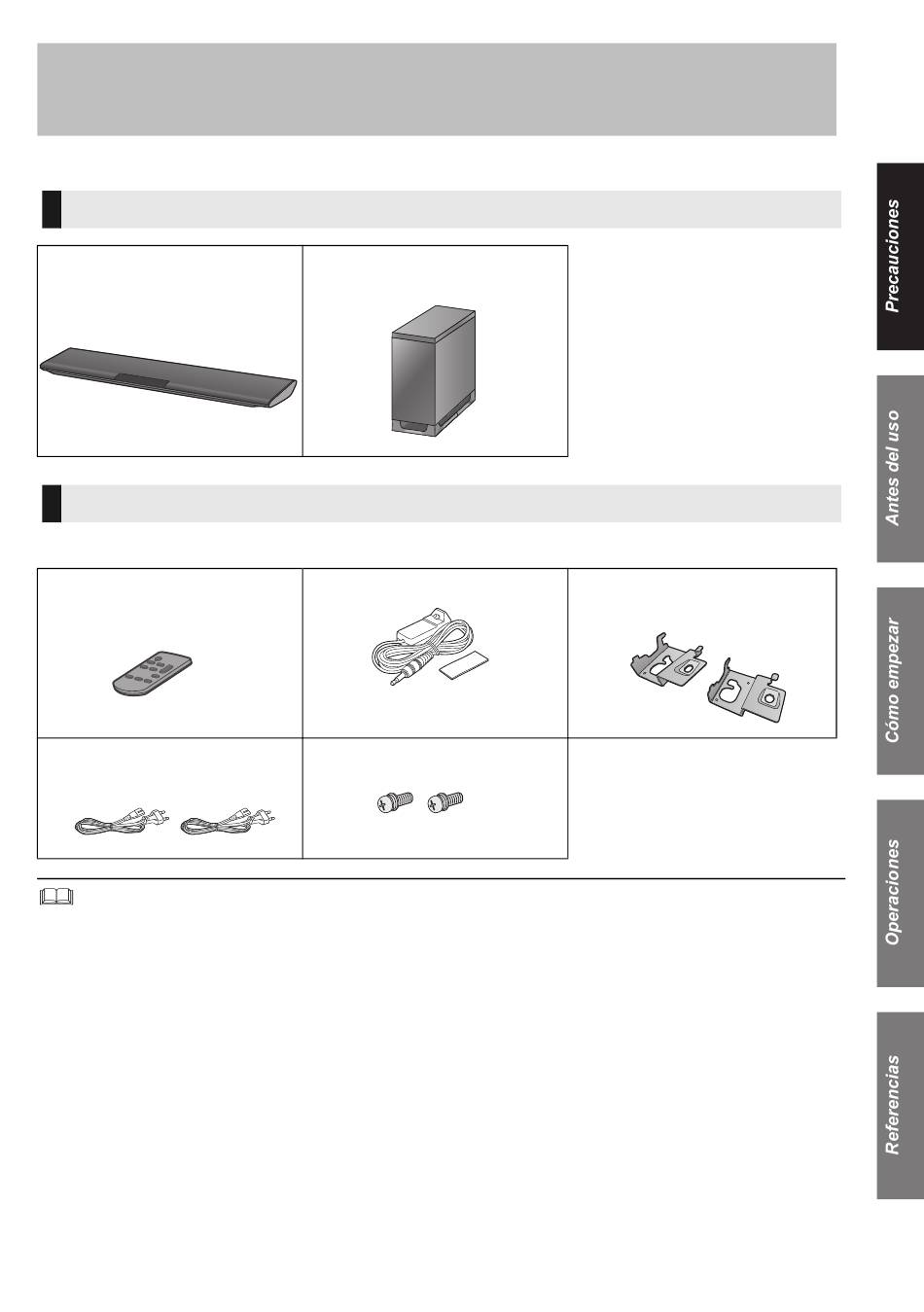 Precauciones

Antes del uso

Cómo empezar

Operaciones

Referencias